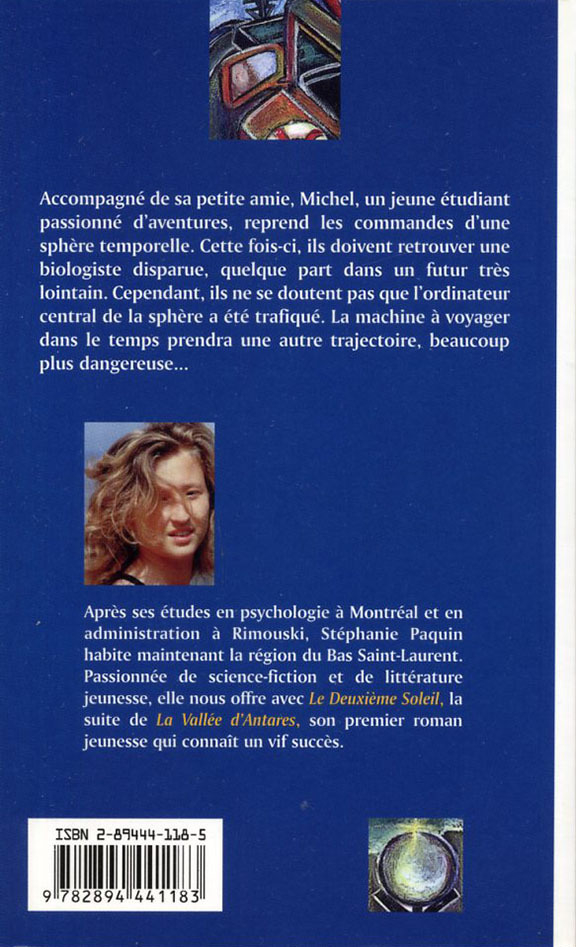 Accompagné de sa petite amie, Michel, un jeune étudiant passionné d'aventures, reprend les commandes d'une sphère temporelle. Cette fois-ci, ils doivent retrouver une biologiste disparue, quelque part dans un futur très lointain. Cependant, ils ne se doutent pas que l'ordinateur central de la sphère a été trafiqué. La machine à voyager dans le temps prendra une autre trajectoire, beaucoup plus dangereuse...

Après ses études en psychologie à Montréal et en administration à Rimouski, Stéphanie Paquin habite maintenant la région du Bas Saint-Laurent. Passionnée de science-fiction et de littérature jeunesse, elle nous offre avec Le Deuxième Soleil, la suite de La Vallée d'Antares, son premier roman jeunesse qui connaît un vif succès.

ISBN 2-89444-118-5

9 782894 441183